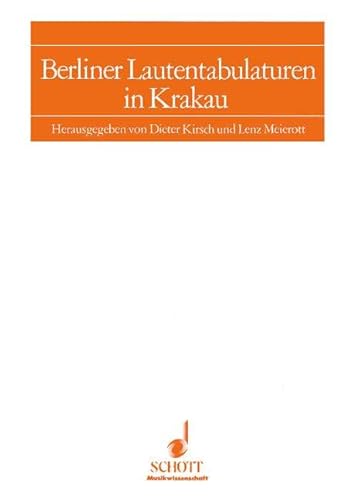 Berliner Lautentabulaturen in Krakau

Herausgegeben von Dieter Kirsch und Lenz Meierott

SCHOTT
Musikwissenschaft